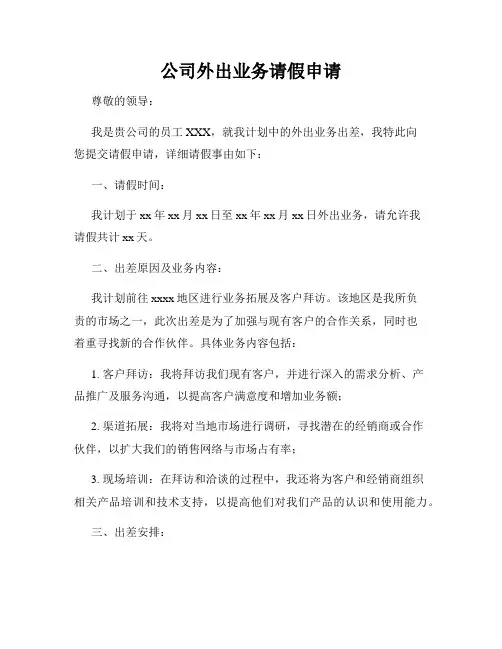 公司外出业务请假申请

尊敬的领导：

我是贵公司的员工 XXX，就我计划中的外出业务出差，我特此向您提交请假申请，详细请假事由如下：

一、请假时间：

我计划于 xx 年 xx 月 xx 日至 xx 年 xx 月 xx 日外出业务，请允许我请假共计 xx 天。

二、出差原因及业务内容：

我计划前往 xxxx 地区进行业务拓展及客户拜访。该地区是我所负责的市场之一，此次出差是为了加强与现有客户的合作关系，同时也着重寻找新的合作伙伴。具体业务内容包括：

1. 客户拜访：我将拜访我们现有客户，并进行深入的需求分析、产品推广及服务沟通，以提高客户满意度和增加业务额；

2. 渠道拓展：我将对当地市场进行调研，寻找潜在的经销商或合作伙伴，以扩大我们的销售网络与市场占有率；

3. 现场培训：在拜访和洽谈的过程中，我还将为客户和经销商组织相关产品培训和技术支持，以提高他们对我们产品的认识和使用能力。

三、出差安排：